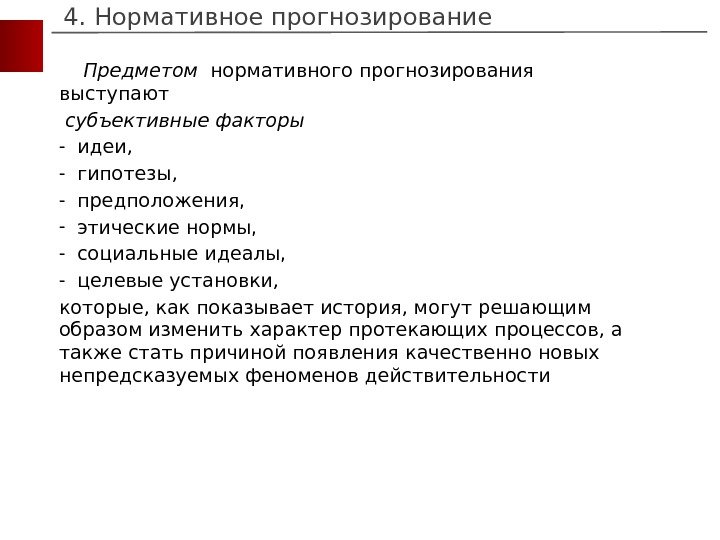 4. Нормативное прогнозирование

Предметом нормативного прогнозирования выступают

субъективные факторы

- идеи,
- гипотезы,
- предположения,
- этические нормы,
- социальные идеалы,
- целевые установки,

которые, как показывает история, могут решающим образом изменить характер протекающих процессов, а также стать причиной появления качественно новых непредсказуемых феноменов действительности